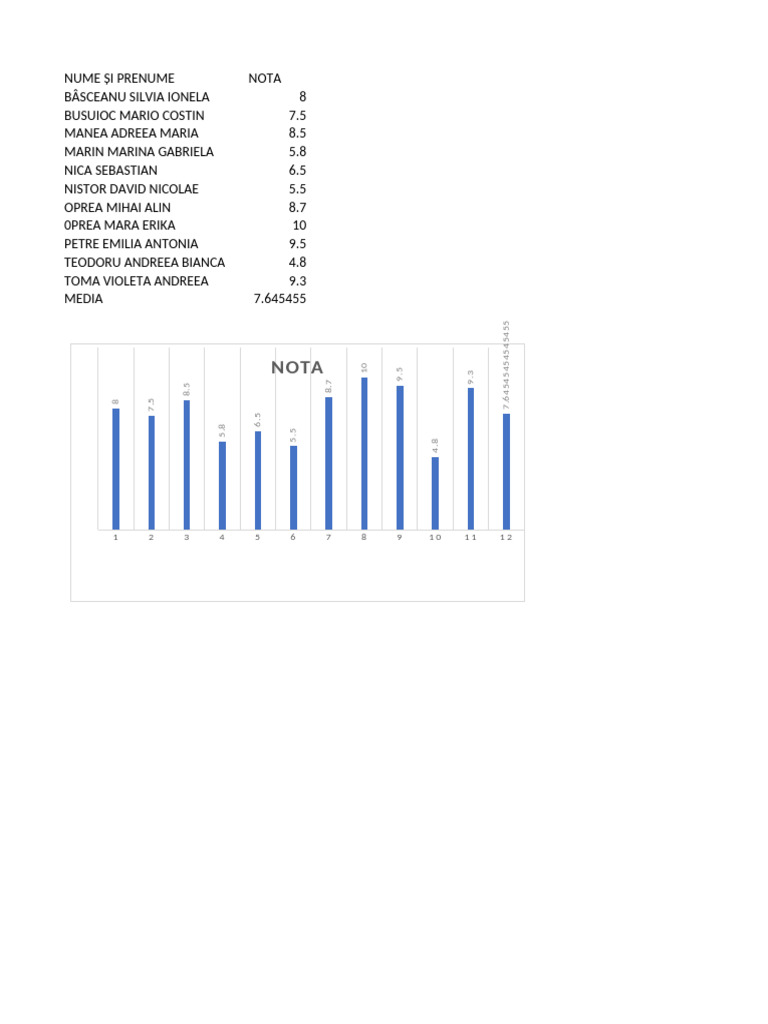 | NUME ȘI PRENUME | NOTA |
|---|---|
| BÂSCEANU SILVIA IONELA | 8 |
| BUSUIOC MARIO COSTIN | 7.5 |
| MANEA ADREEA MARIA | 8.5 |
| MARIN MARINA GABRIELA | 5.8 |
| NICA SEBASTIAN | 6.5 |
| NISTOR DAVID NICOLAE | 5.5 |
| OPREA MIHAI ALIN | 8.7 |
| 0PREA MARA ERIKA | 10 |
| PETRE EMILIA ANTONIA | 9.5 |
| TEODORU ANDREEA BIANCA | 4.8 |
| TOMA VIOLETA ANDREEA | 9.3 |
| MEDIA | 7.645455 |

NOTA

8
7.5
8.5
5.8
6.5
5.5
8.7
10
9.5
4.8
9.3
7.64545454545455

1 2 3 4 5 6 7 8 9 10 11 12